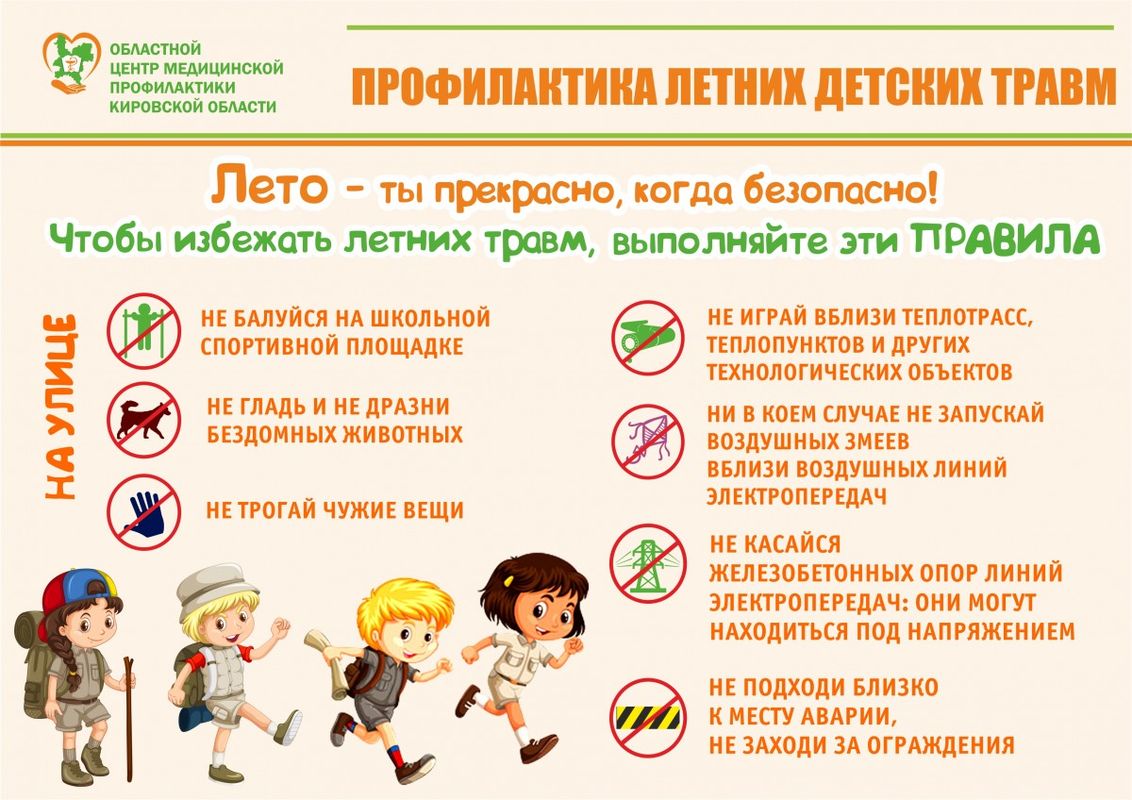 ОБЛАСТНОЙ ЦЕНТР МЕДИЦИНСКОЙ ПРОФИЛАКТИКИ КИРОВСКОЙ ОБЛАСТИ

ПРОФИЛАКТИКА ЛЕТНИХ ДЕТСКИХ ТРАВМ

Лето - ты прекрасно, когда безопасно!

Чтобы избежать летних травм, выполняйте эти ПРАВИЛА

НА УЛИЦЕ

НЕ БАЛУЙСЯ НА ШКОЛЬНОЙ СПОРТИВНОЙ ПЛОЩАДКЕ

НЕ ГЛАДЬ И НЕ ДРАЗНИ БЕЗДОМНЫХ ЖИВОТНЫХ

НЕ ТРОГАЙ ЧУЖИЕ ВЕЩИ

НЕ ИГРАЙ ВБЛИЗИ ТЕПЛОТРАСС, ТЕПЛОПУНКТОВ И ДРУГИХ ТЕХНОЛОГИЧЕСКИХ ОБЪЕКТОВ

НИ В КОЕМ СЛУЧАЕ НЕ ЗАПУСКАЙ ВОЗДУШНЫХ ЗМЕЕВ ВБЛИЗИ ВОЗДУШНЫХ ЛИНИЙ ЭЛЕКТРОПЕРЕДАЧ

НЕ КАСАЙСЯ ЖЕЛЕЗОБЕТОННЫХ ОПОР ЛИНИЙ ЭЛЕКТРОПЕРЕДАЧ: ОНИ МОГУТ НАХОДИТЬСЯ ПОД НАПРЯЖЕНИЕМ

НЕ ПОДХОДИ БЛИЗКО К МЕСТУ АВАРИИ, НЕ ЗАХОДИ ЗА ОГРАЖДЕНИЯ